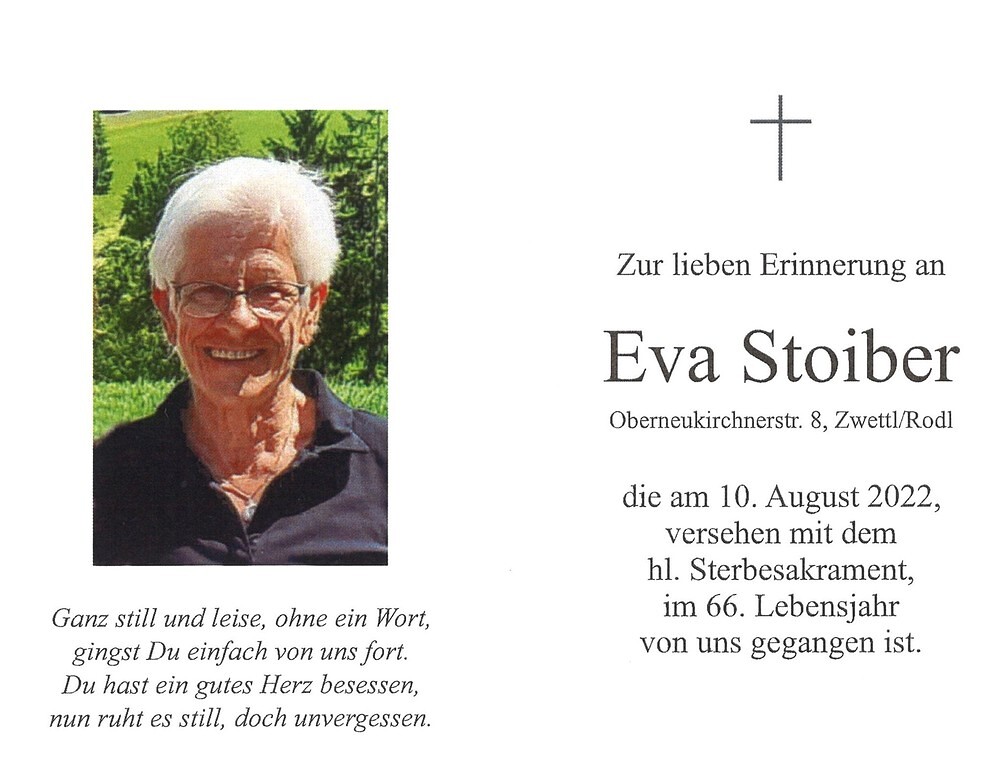 Ganz still und leise, ohne ein Wort,
gingst Du einfach von uns fort.
Du hast ein gutes Herz besessen,
nun ruht es still, doch unvergessen.

Zur lieben Erinnerung an

Eva Stoiber

Oberneukirchnerstr. 8, Zwettl/Rodl

die am 10. August 2022,
versehen mit dem
hl. Sterbesakrament,
im 66. Lebensjahr
von uns gegangen ist.